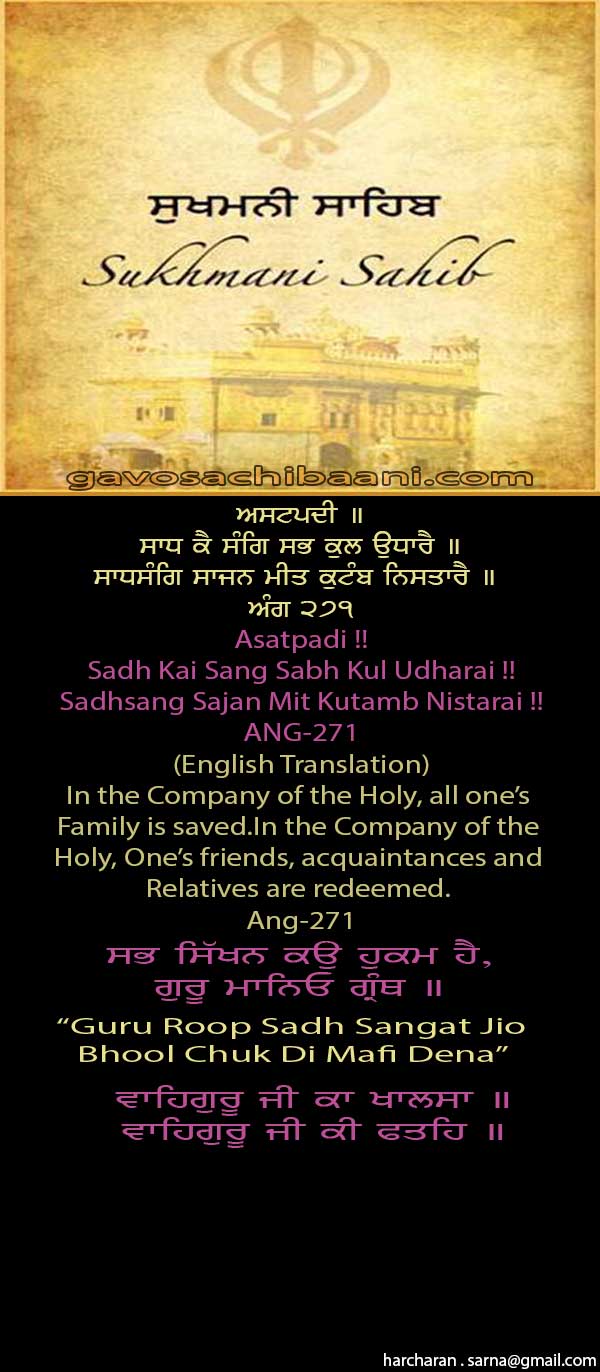 ਸੁਖਮਨੀ ਸਾਹਿਬ
Sukhmani Sahib

gavosachibaani.com

ਅਸਟਪਦੀ ॥
ਸਾਧ ਕੈ ਸੰਗਿ ਸਭ ਕੁਲ ਉਧਾਰੈ ॥
ਸਾਧਸੰਗਿ ਸਾਜਨ ਮੀਤ ਕੁਟੰਬ ਨਿਸਤਾਰੈ ॥
ਅੰਗ ੨੭੧
Asatpadi !!
Sadh Kai Sang Sabh Kul Udharai !!
Sadhsang Sajan Mit Kutamb Nistarai !!
ANG-271
(English Translation)
In the Company of the Holy, all one's Family is saved.In the Company of the Holy, One's friends, acquaintances and Relatives are redeemed.
Ang-271

ਸਭ ਸਿੱਖਨ ਕਉ ਹੁਕਮ ਹੈ,
ਗੁਰੂ ਮਾਨਿਓ ਗ੍ਰੰਥ ॥

"Guru Roop Sadh Sangat Jio
Bhool Chuk Di Mafi Dena"

ਵਾਹਿਗੁਰੂ ਜੀ ਕਾ ਖਾਲਸਾ ॥
ਵਾਹਿਗੁਰੂ ਜੀ ਕੀ ਫਤਹਿ ॥

harcharan . sarna@gmail.com